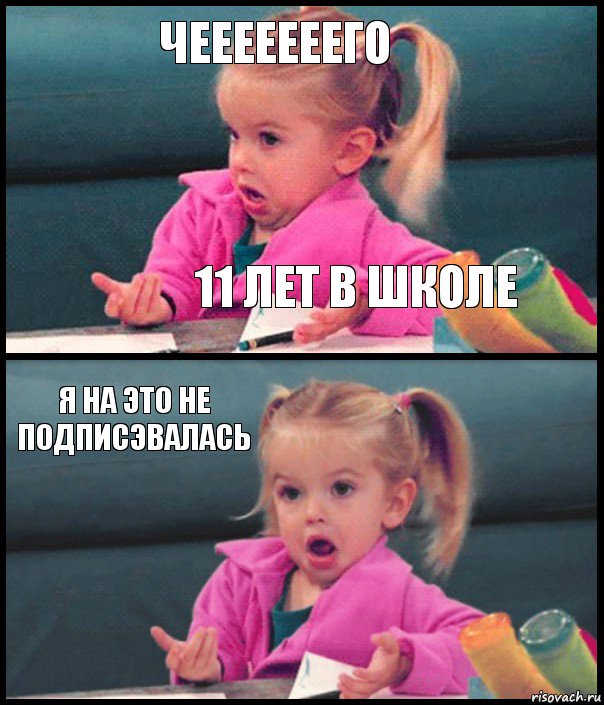 ЧЕЕЕЕЕЕЕГО

11 ЛЕТ В ШКОЛЕ

Я НА ЭТО НЕ ПОДПИСЭВАЛАСЬ

risovach.ru